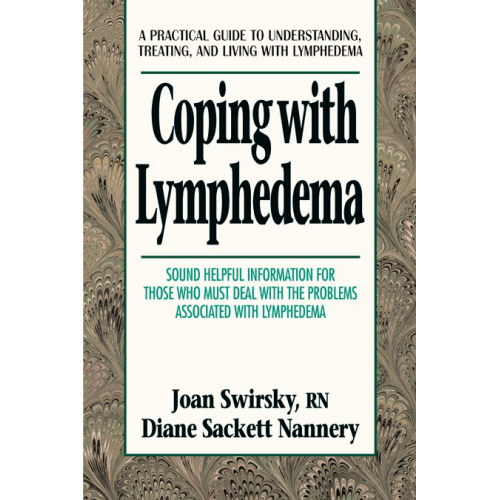 A PRACTICAL GUIDE TO UNDERSTANDING, TREATING, AND LIVING WITH LYMPHEDEMA

Coping with Lymphedema

SOUND HELPFUL INFORMATION FOR THOSE WHO MUST DEAL WITH THE PROBLEMS ASSOCIATED WITH LYMPHEDEMA

Joan Swirsky, RN
Diane Sackett Nannery